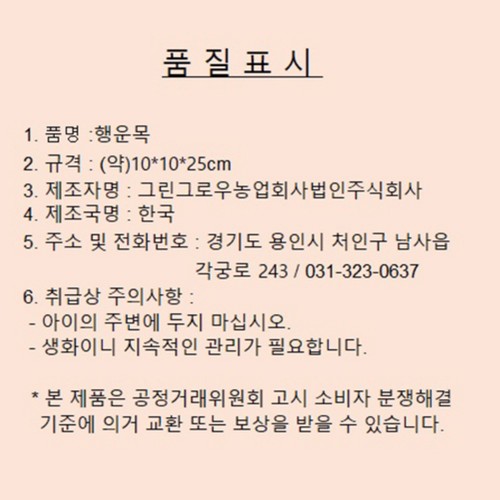 품 질 표 시

1. 품명 :행운목
2. 규격 : (약)10*10*25cm
3. 제조자명 : 그린그로우농업회사법인주식회사
4. 제조국명 : 한국
5. 주소 및 전화번호 : 경기도 용인시 처인구 남사읍 각궁로 243 / 031-323-0637
6. 취급상 주의사항 :
- 아이의 주변에 두지 마십시오.
- 생화이니 지속적인 관리가 필요합니다.

* 본 제품은 공정거래위원회 고시 소비자 분쟁해결 기준에 의거 교환 또는 보상을 받을 수 있습니다.